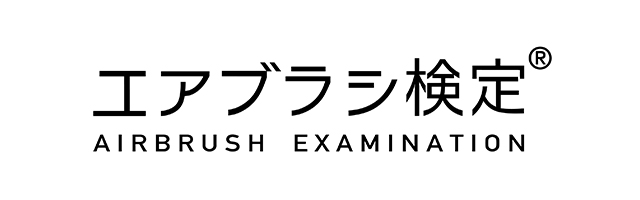 エアブラシ検定®
AIRBRUSH EXAMINATION